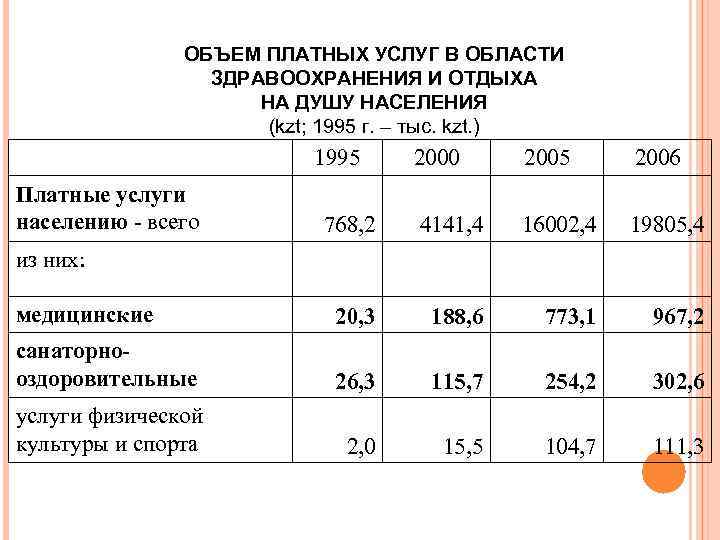 ОБЪЕМ ПЛАТНЫХ УСЛУГ В ОБЛАСТИ ЗДРАВООХРАНЕНИЯ И ОТДЫХА НА ДУШУ НАСЕЛЕНИЯ
(kzt; 1995 г. – тыс. kzt.)

| | 1995 | 2000 | 2005 | 2006 |
|---|---|---|---|---|
| Платные услуги населению - всего | 768,2 | 4141,4 | 16002,4 | 19805,4 |
| из них: | | | | |
| медицинские | 20,3 | 188,6 | 773,1 | 967,2 |
| санаторно-оздоровительные | 26,3 | 115,7 | 254,2 | 302,6 |
| услуги физической культуры и спорта | 2,0 | 15,5 | 104,7 | 111,3 |